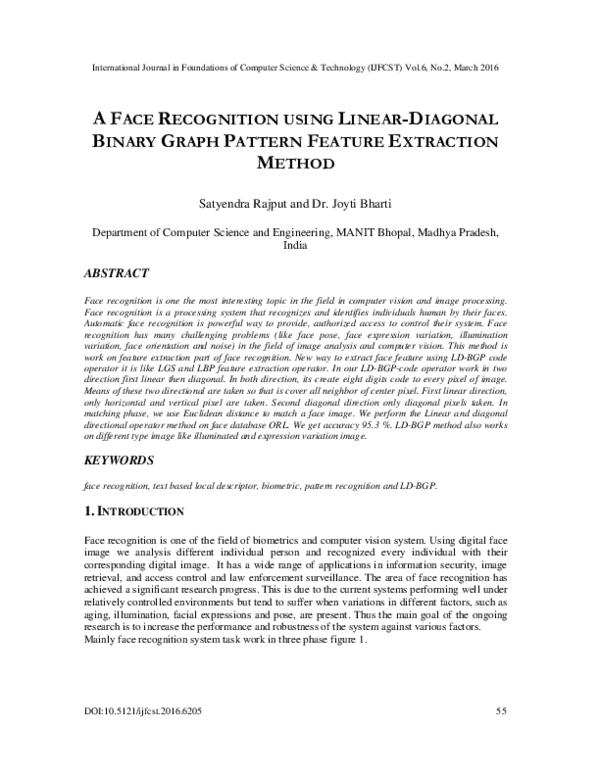 International Journal in Foundations of Computer Science & Technology (IJFCST) Vol.6, No.2, March 2016

A FACE RECOGNITION USING LINEAR-DIAGONAL BINARY GRAPH PATTERN FEATURE EXTRACTION METHOD

Satyendra Rajput and Dr. Joyti Bharti

Department of Computer Science and Engineering, MANIT Bhopal, Madhya Pradesh, India

ABSTRACT

Face recognition is one the most interesting topic in the field in computer vision and image processing. Face recognition is a processing system that recognizes and identifies individuals human by their faces. Automatic face recognition is powerful way to provide, authorized access to control their system. Face recognition has many challenging problems (like face pose, face expression variation, illumination variation, face orientation and noise) in the field of image analysis and computer vision. This method is work on feature extraction part of face recognition. New way to extract face feature using LD-BGP code operator it is like LGS and LBP feature extraction operator. In our LD-BGP-code operator work in two direction first linear then diagonal. In both direction, its create eight digits code to every pixel of image. Means of these two directional are taken so that is cover all neighbor of center pixel. First linear direction, only horizontal and vertical pixel are taken. Second diagonal direction only diagonal pixels taken. In matching phase, we use Euclidean distance to match a face image. We perform the Linear and diagonal directional operator method on face database ORL. We get accuracy 95.3 %. LD-BGP method also works on different type image like illuminated and expression variation image.

KEYWORDS

face recognition, text based local descriptor, biometric, pattern recognition and LD-BGP.

1. INTRODUCTION

Face recognition is one of the field of biometrics and computer vision system. Using digital face image we analysis different individual person and recognized every individual with their corresponding digital image. It has a wide range of applications in information security, image retrieval, and access control and law enforcement surveillance. The area of face recognition has achieved a significant research progress. This is due to the current systems performing well under relatively controlled environments but tend to suffer when variations in different factors, such as aging, illumination, facial expressions and pose, are present. Thus the main goal of the ongoing research is to increase the performance and robustness of the system against various factors.
Mainly face recognition system task work in three phase figure 1.

DOI:10.5121/ijfcst.2016.6205

55